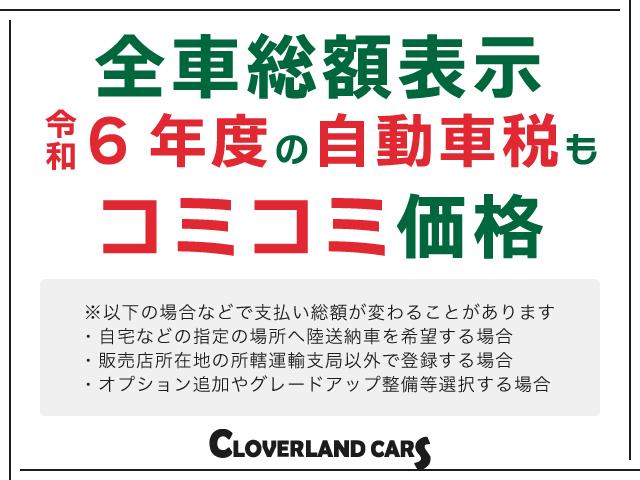 全車総額表示
令和６年度の自動車税も
コミコミ価格

※以下の場合などで支払い総額が変わることがあります
・自宅などの指定の場所へ陸送納車を希望する場合
・販売店所在地の所轄運輸支局以外で登録する場合
・オプション追加やグレードアップ整備等選択する場合

CLOVERLAND CARS